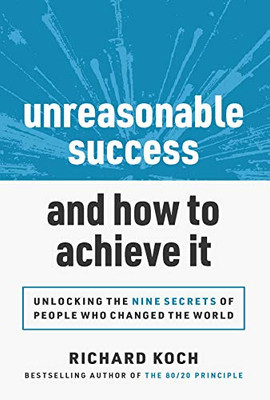 unreasonable success

and how to achieve it

UNLOCKING THE NINE SECRETS OF PEOPLE WHO CHANGED THE WORLD

RICHARD KOCH

BESTSELLING AUTHOR OF THE 80/20 PRINCIPLE